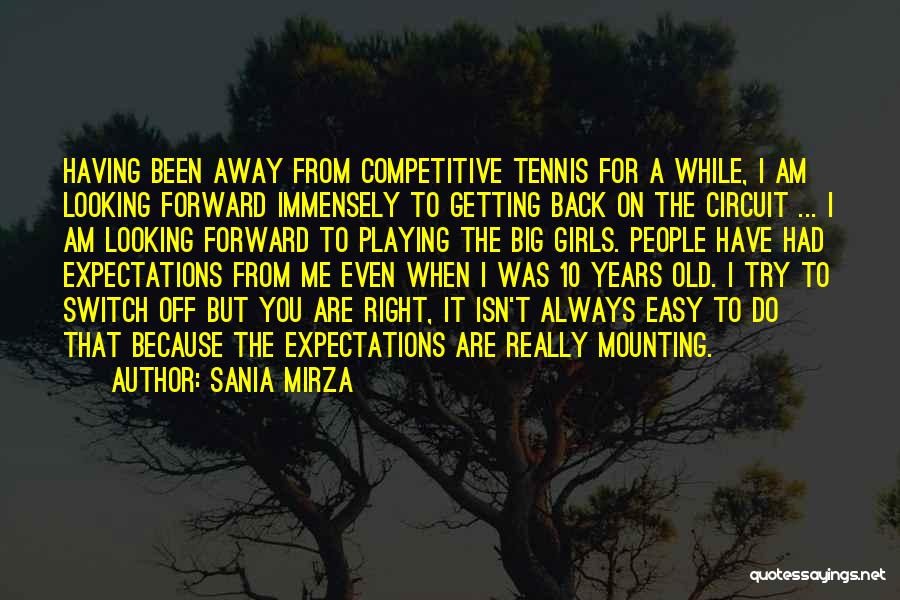 HAVING BEEN AWAY FROM COMPETITIVE TENNIS FOR A WHILE, I AM LOOKING FORWARD IMMENSELY TO GETTING BACK ON THE CIRCUIT ... I AM LOOKING FORWARD TO PLAYING THE BIG GIRLS. PEOPLE HAVE HAD EXPECTATIONS FROM ME EVEN WHEN I WAS 10 YEARS OLD. I TRY TO SWITCH OFF BUT YOU ARE RIGHT, IT ISN'T ALWAYS EASY TO DO THAT BECAUSE THE EXPECTATIONS ARE REALLY MOUNTING.

AUTHOR: SANIA MIRZA

quotessayings.net